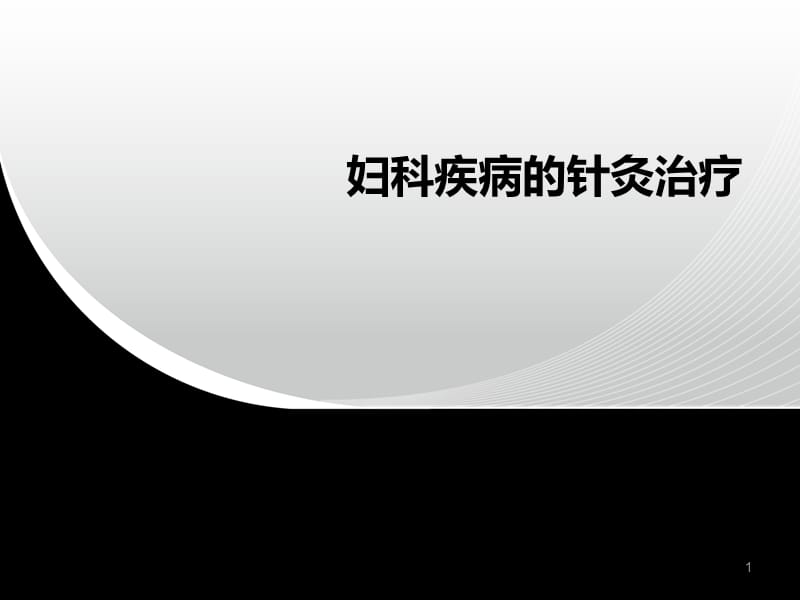 妇科疾病的针灸治疗

1